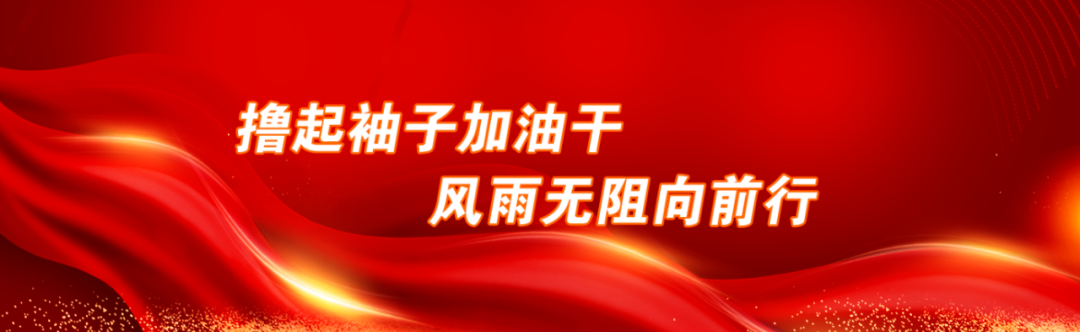 撸起袖子加油干
风雨无阻向前行